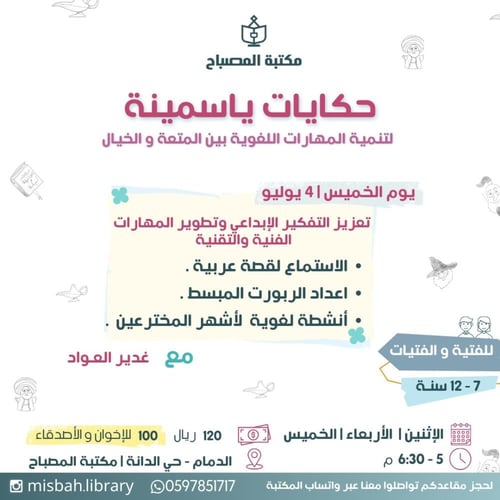 مكتبة المصباح

حكايات ياسمينة

لتنمية المهارات اللغوية بين المتعة و الخيال

يوم الخميس | 4 يوليو

تعزيز التفكير الإبداعي وتطوير المهارات الفنية والتقنية

• الاستماع لقصة عربية .
• اعداد الربورت المبسط .
• أنشطة لغوية لأشهر المخترعين .

مع غدير العواد

للفتية و الفتيات

7 - 12 سنة

الإثنين | الأربعاء | الخميس

120 ريال 100 للإخوان و الأصدقاء

5 - 6:30 م

الدمام - حي الدانة | مكتبة المصباح

لحجز مقاعدكم تواصلوا معنا عبر واتساب المكتبة 0597851717 misbah.library